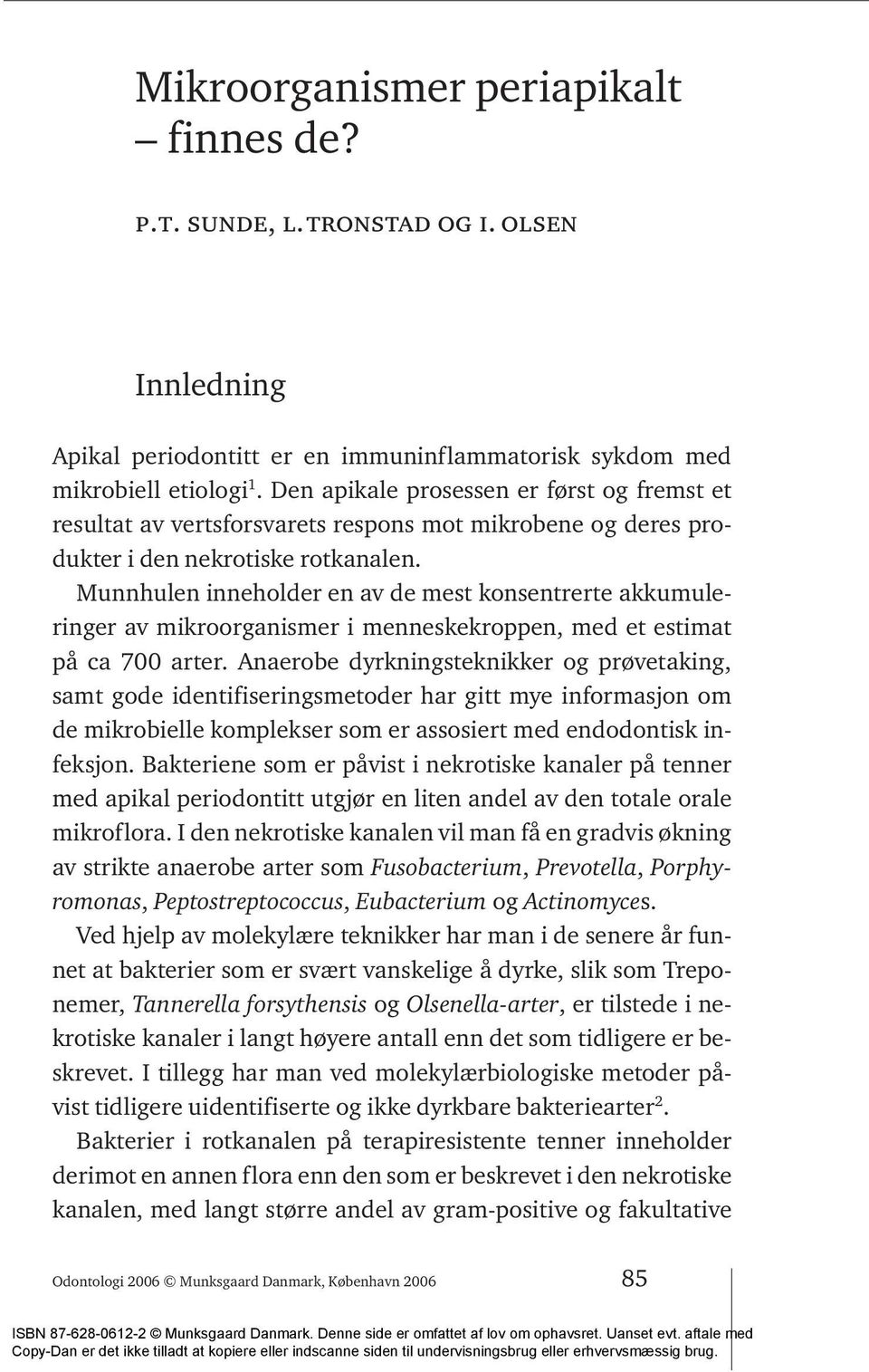 Mikroorganismer periapikalt – finnes de?

P.T. SUNDE, L. TRONSTAD OG I. OLSEN

Innledning

Apikal periodontitt er en immuninflammatorisk sykdom med mikrobiell etiologi$^1$. Den apikale prosessen er først og fremst et resultat av vertsforsvarets respons mot mikrobene og deres produkter i den nekrotiske rotkanalen.

Munnhulen inneholder en av de mest konsentrerte akkumuleringer av mikroorganismer i menneskekroppen, med et estimat på ca 700 arter. Anaerobe dyrkningsteknikker og prøvetaking, samt gode identifiseringsmetoder har gitt mye informasjon om de mikrobielle komplekser som er assosiert med endodontisk infeksjon. Bakteriene som er påvist i nekrotiske kanaler på tenner med apikal periodontitt utgjør en liten andel av den totale orale mikroflora. I den nekrotiske kanalen vil man få en gradvis økning av strikte anaerobe arter som Fusobacterium, Prevotella, Porphyromonas, Peptostreptococcus, Eubacterium og Actinomyces.

Ved hjelp av molekylære teknikker har man i de senere år funnet at bakterier som er svært vanskelige å dyrke, slik som Treponemer, Tannerella forsythensis og Olsenella-arter, er tilstede i nekrotiske kanaler i langt høyere antall enn det som tidligere er beskrevet. I tillegg har man ved molekylærbiologiske metoder påvist tidligere uidentifiserte og ikke dyrkbare bakteriearter$^2$.

Bakterier i rotkanalen på terapiresistente tenner inneholder derimot en annen flora enn den som er beskrevet i den nekrotiske kanalen, med langt større andel av gram-positive og fakultative

Odontologi 2006 © Munksgaard Danmark, København 2006

85

ISBN 87-628-0612-2 © Munksgaard Danmark. Denne side er omfattet af lov om ophavsret. Uanset evt. aftale med Copy-Dan er det ikke tilladt at kopiere eller indscanne siden til undervisningsbrug eller erhvervsmæssig brug.